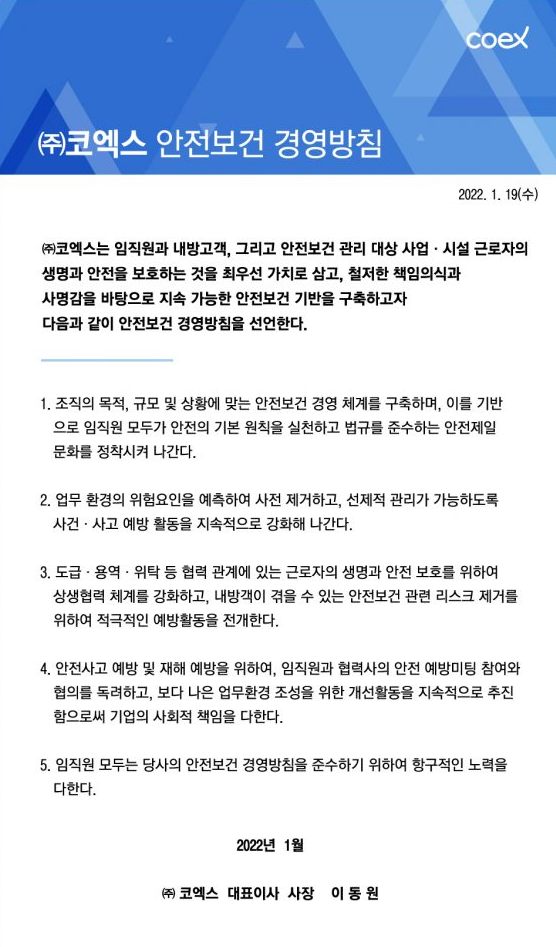 coex

㈜코엑스 안전보건 경영방침

2022. 1. 19(수)

㈜코엑스는 임직원과 내방고객, 그리고 안전보건 관리 대상 사업 · 시설 근로자의 생명과 안전을 보호하는 것을 최우선 가치로 삼고, 철저한 책임의식과 사명감을 바탕으로 지속 가능한 안전보건 기반을 구축하고자 다음과 같이 안전보건 경영방침을 선언한다.

1. 조직의 목적, 규모 및 상황에 맞는 안전보건 경영 체계를 구축하며, 이를 기반으로 임직원 모두가 안전의 기본 원칙을 실천하고 법규를 준수하는 안전제일 문화를 정착시켜 나간다.

2. 업무 환경의 위험요인을 예측하여 사전 제거하고, 선제적 관리가 가능하도록 사건 · 사고 예방 활동을 지속적으로 강화해 나간다.

3. 도급 · 용역 · 위탁 등 협력 관계에 있는 근로자의 생명과 안전 보호를 위하여 상생협력 체계를 강화하고, 내방객이 겪을 수 있는 안전보건 관련 리스크 제거를 위하여 적극적인 예방활동을 전개한다.

4. 안전사고 예방 및 재해 예방을 위하여, 임직원과 협력사의 안전 예방미팅 참여와 협의를 독려하고, 보다 나은 업무환경 조성을 위한 개선활동을 지속적으로 추진함으로써 기업의 사회적 책임을 다한다.

5. 임직원 모두는 당사의 안전보건 경영방침을 준수하기 위하여 항구적인 노력을 다한다.

2022년 1월

㈜ 코엑스 대표이사 사장 이 동 원